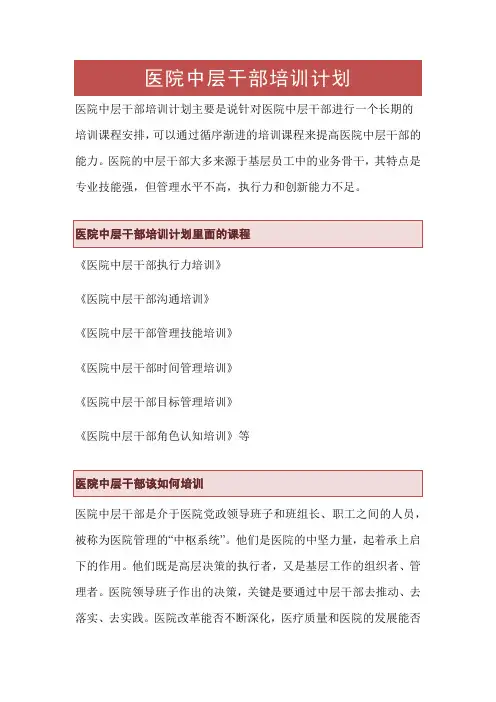 医院中层干部培训计划

医院中层干部培训计划主要是说针对医院中层干部进行一个长期的培训课程安排，可以通过循序渐进的培训课程来提高医院中层干部的能力。医院的中层干部大多来源于基层员工中的业务骨干，其特点是专业技能强，但管理水平不高，执行力和创新能力不足。

医院中层干部培训计划里面的课程

《医院中层干部执行力培训》

《医院中层干部沟通培训》

《医院中层干部管理技能培训》

《医院中层干部时间管理培训》

《医院中层干部目标管理培训》

《医院中层干部角色认知培训》等

医院中层干部该如何培训

医院中层干部是介于医院党政领导班子和班组长、职工之间的人员，被称为医院管理的“中枢系统”。他们是医院的中坚力量，起着承上启下的作用。他们既是高层决策的执行者，又是基层工作的组织者、管理者。医院领导班子作出的决策，关键是要通过中层干部去推动、去落实、去实践。医院改革能否不断深化，医疗质量和医院的发展能否